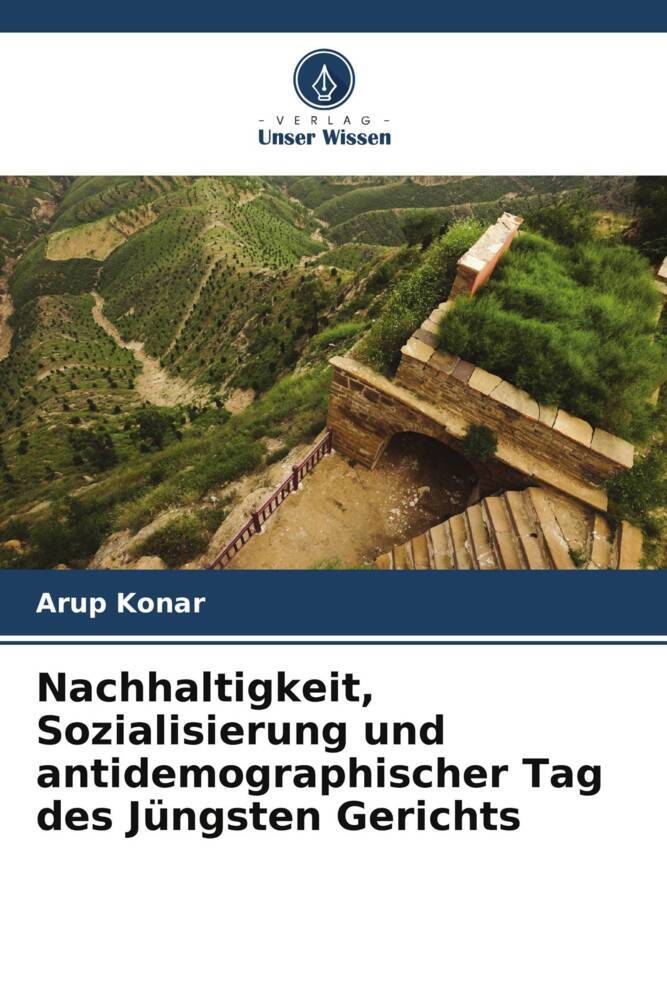 - VERLAG -
Unser Wissen

Arup Konar

Nachhaltigkeit, Sozialisierung und antidemographischer Tag des Jüngsten Gerichts